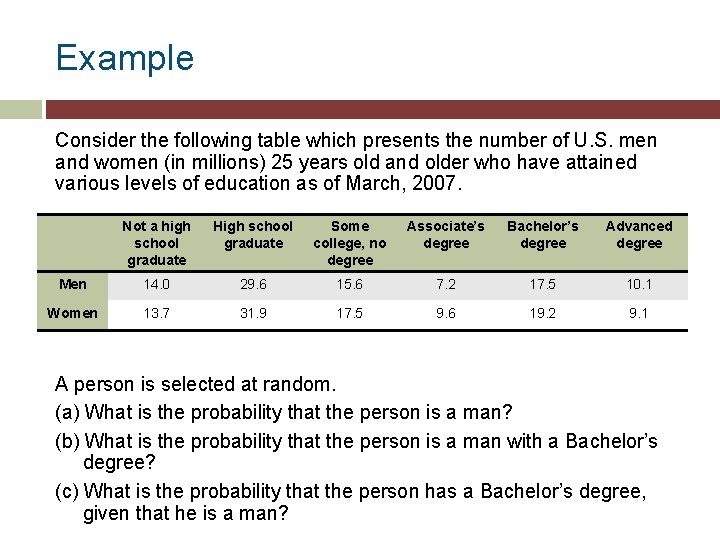 Example

Consider the following table which presents the number of U.S. men and women (in millions) 25 years old and older who have attained various levels of education as of March, 2007.

| | Not a high school graduate | High school graduate | Some college, no degree | Associate's degree | Bachelor's degree | Advanced degree |
|---|---|---|---|---|---|---|
| Men | 14.0 | 29.6 | 15.6 | 7.2 | 17.5 | 10.1 |
| Women | 13.7 | 31.9 | 17.5 | 9.6 | 19.2 | 9.1 |

A person is selected at random.

(a) What is the probability that the person is a man?

(b) What is the probability that the person is a man with a Bachelor's degree?

(c) What is the probability that the person has a Bachelor's degree, given that he is a man?